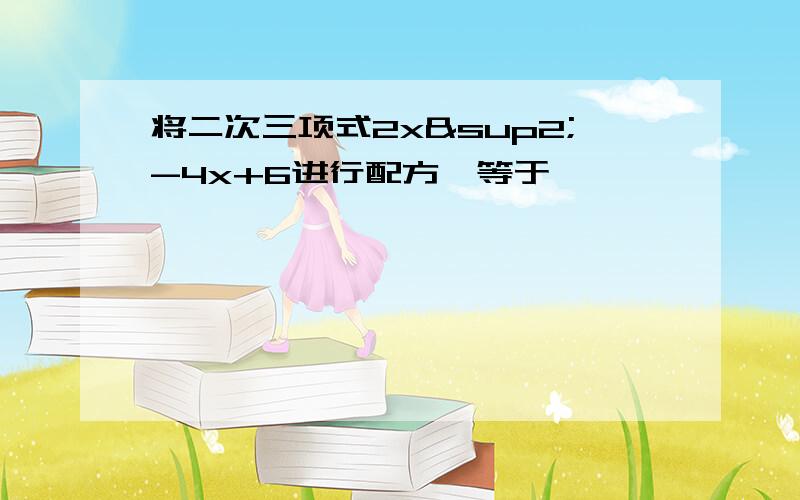 将二次三项式2x&sup2;-4x+6进行配方,等于